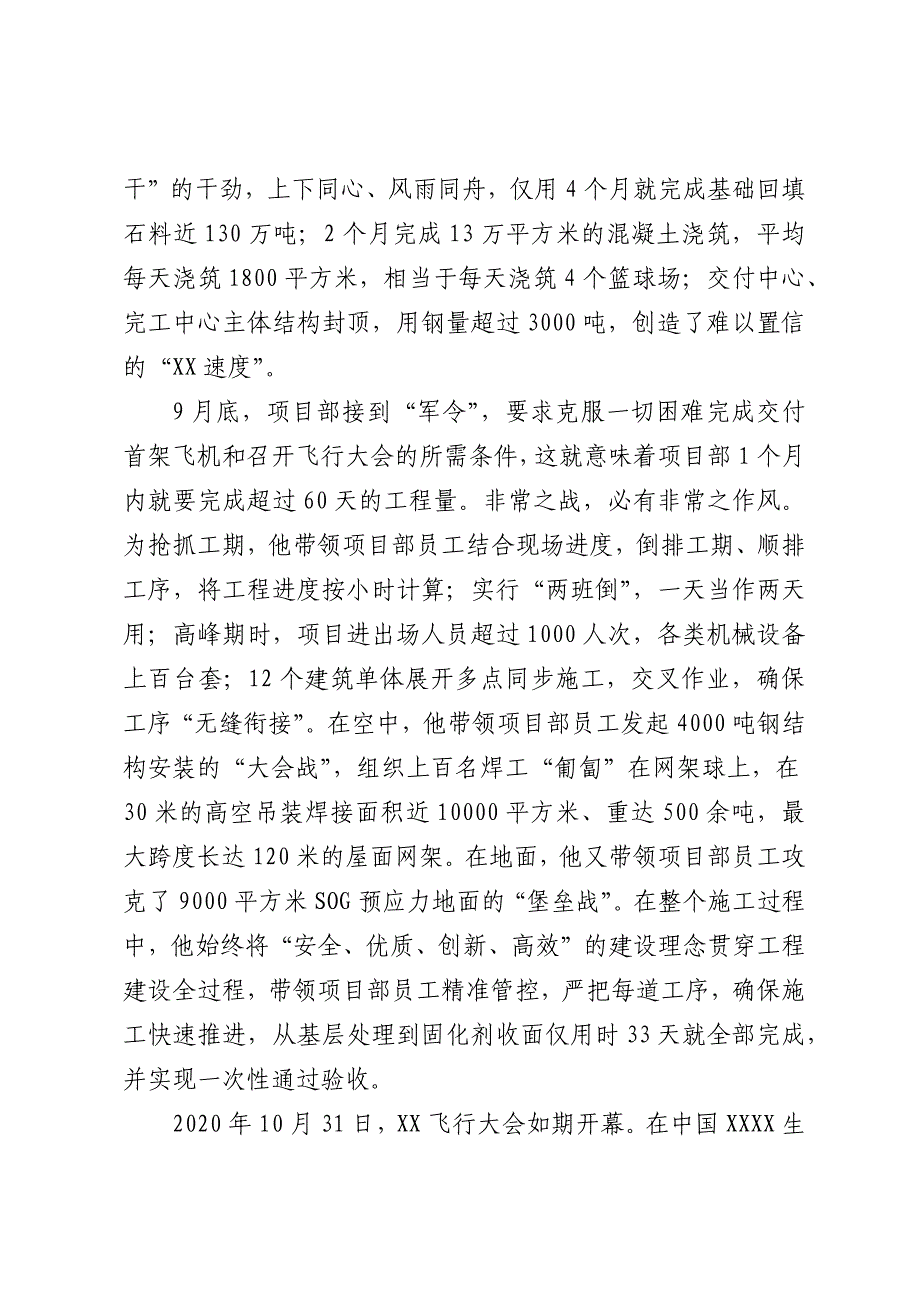 干”的干劲，上下同心、风雨同舟，仅用4个月就完成基础回填石料近130万吨；2个月完成13万平方米的混凝土浇筑，平均每天浇筑1800平方米，相当于每天浇筑4个篮球场；交付中心、完工中心主体结构封顶，用钢量超过3000吨，创造了难以置信的“XX速度”。

9月底，项目部接到“军令”，要求克服一切困难完成交付首架飞机和召开飞行大会的所需条件，这就意味着项目部1个月内就要完成超过60天的工程量。非常之战，必有非常之作风。为抢抓工期，他带领项目部员工结合现场进度，倒排工期、顺排工序，将工程进度按小时计算；实行“两班倒”，一天当作两天用；高峰期时，项目进出场人员超过1000人次，各类机械设备上百台套；12个建筑单体展开多点同步施工，交叉作业，确保工序“无缝衔接”。在空中，他带领项目部员工发起4000吨钢结构安装的“大会战”，组织上百名焊工“匍匐”在网架球上，在30米的高空吊装焊接面积近10000平方米、重达500余吨，最大跨度长达120米的屋面网架。在地面，他又带领项目部员工攻克了9000平方米SOG预应力地面的“堡垒战”。在整个施工过程中，他始终将“安全、优质、创新、高效”的建设理念贯穿工程建设全过程，带领项目部员工精准管控，严把每道工序，确保施工快速推进，从基层处理到固化剂收面仅用时33天就全部完成，并实现一次性通过验收。

2020年10月31日，XX飞行大会如期开幕。在中国XXXX生